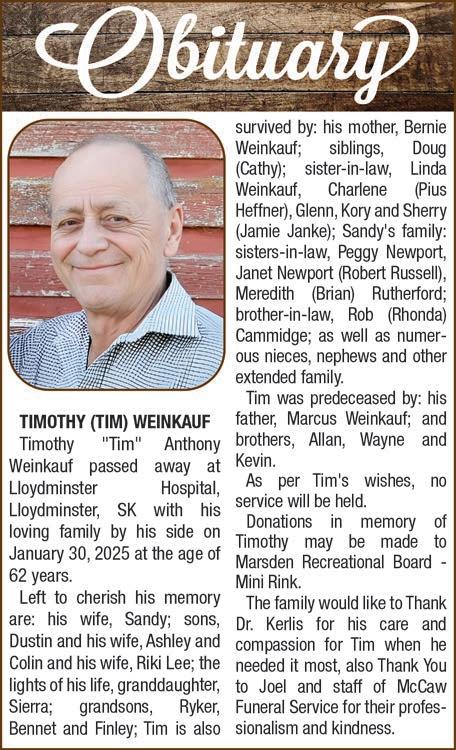 Obituary

TIMOTHY (TIM) WEINKAUF

Timothy "Tim" Anthony Weinkauf passed away at Lloydminster Hospital, Lloydminster, SK with his loving family by his side on January 30, 2025 at the age of 62 years.

Left to cherish his memory are: his wife, Sandy; sons, Dustin and his wife, Ashley and Colin and his wife, Riki Lee; the lights of his life, granddaughter, Sierra; grandsons, Ryker, Bennet and Finley; Tim is also survived by: his mother, Bernie Weinkauf; siblings, Doug (Cathy); sister-in-law, Linda Weinkauf, Charlene (Pius Heffner), Glenn, Kory and Sherry (Jamie Janke); Sandy's family: sisters-in-law, Peggy Newport, Janet Newport (Robert Russell), Meredith (Brian) Rutherford; brother-in-law, Rob (Rhonda) Cammidge; as well as numerous nieces, nephews and other extended family.

Tim was predeceased by: his father, Marcus Weinkauf; and brothers, Allan, Wayne and Kevin.

As per Tim's wishes, no service will be held.

Donations in memory of Timothy may be made to Marsden Recreational Board - Mini Rink.

The family would like to Thank Dr. Kerlis for his care and compassion for Tim when he needed it most, also Thank You to Joel and staff of McCaw Funeral Service for their professionalism and kindness.